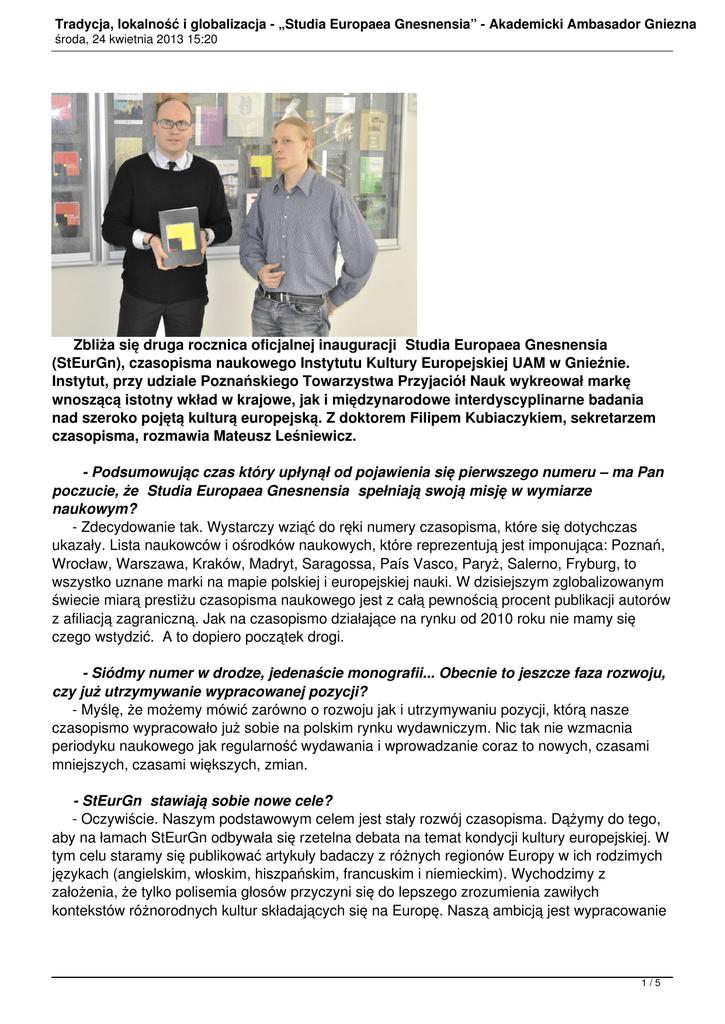 Tradycja, lokalność i globalizacja - „Studia Europaea Gnesnensia" - Akademicki Ambasador Gniezna
środa, 24 kwietnia 2013 15:20

Zbliża się druga rocznica oficjalnej inauguracji Studia Europaea Gnesnensia (StEurGn), czasopisma naukowego Instytutu Kultury Europejskiej UAM w Gnieźnie. Instytut, przy udziale Poznańskiego Towarzystwa Przyjaciół Nauk wykreował markę wnoszącą istotny wkład w krajowe, jak i międzynarodowe interdyscyplinarne badania nad szeroko pojętą kulturą europejską. Z doktorem Filipem Kubiaczykiem, sekretarzem czasopisma, rozmawia Mateusz Leśniewicz.

- Podsumowując czas który upłynął od pojawienia się pierwszego numeru – ma Pan poczucie, że Studia Europaea Gnesnensia spełniają swoją misję w wymiarze naukowym?
- Zdecydowanie tak. Wystarczy wziąć do ręki numery czasopisma, które się dotychczas ukazały. Lista naukowców i ośrodków naukowych, które reprezentują jest imponująca: Poznań, Wrocław, Warszawa, Kraków, Madryt, Saragossa, País Vasco, Paryż, Salerno, Fryburg, to wszystko uznane marki na mapie polskiej i europejskiej nauki. W dzisiejszym zglobalizowanym świecie miarą prestiżu czasopisma naukowego jest z całą pewnością procent publikacji autorów z afiliacją zagraniczną. Jak na czasopismo działające na rynku od 2010 roku nie mamy się czego wstydzić. A to dopiero początek drogi.

- Siódmy numer w drodze, jedenaście monografii... Obecnie to jeszcze faza rozwoju, czy już utrzymywanie wypracowanej pozycji?
- Myślę, że możemy mówić zarówno o rozwoju jak i utrzymywaniu pozycji, którą nasze czasopismo wypracowało już sobie na polskim rynku wydawniczym. Nic tak nie wzmacnia periodyku naukowego jak regularność wydawania i wprowadzanie coraz to nowych, czasami mniejszych, czasami większych, zmian.

- StEurGn stawiają sobie nowe cele?
- Oczywiście. Naszym podstawowym celem jest stały rozwój czasopisma. Dążymy do tego, aby na łamach StEurGn odbywała się rzetelna debata na temat kondycji kultury europejskiej. W tym celu staramy się publikować artykuły badaczy z różnych regionów Europy w ich rodzimych językach (angielskim, włoskim, hiszpańskim, francuskim i niemieckim). Wychodzimy z założenia, że tylko polisemia głosów przyczyni się do lepszego zrozumienia zawiłych kontekstów różnorodnych kultur składających się na Europę. Naszą ambicją jest wypracowanie

1 / 5